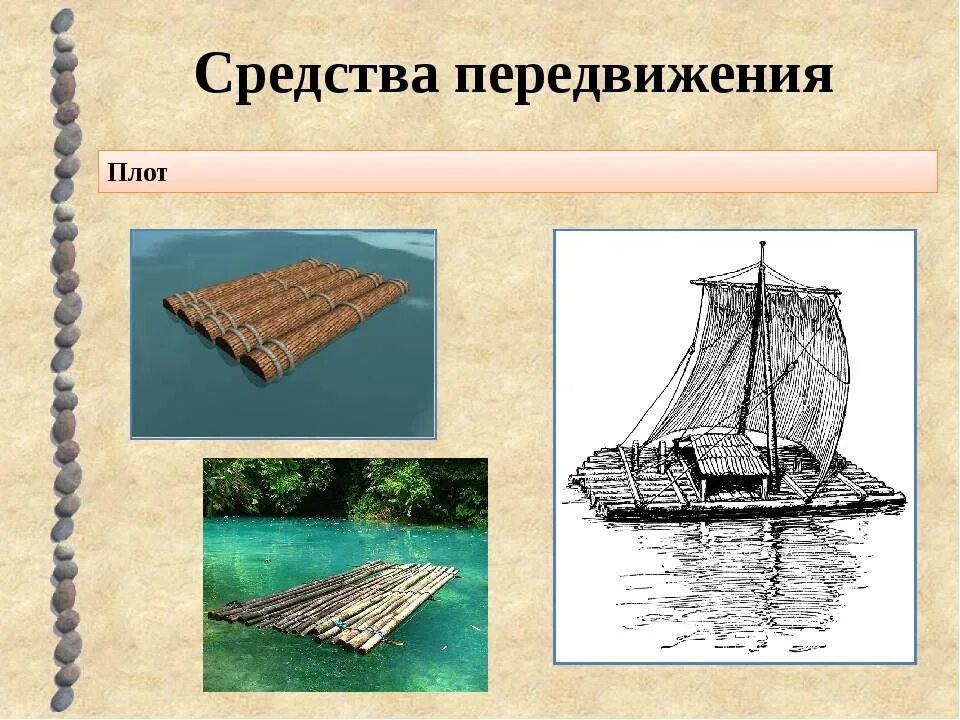 Средства передвижения

Плот